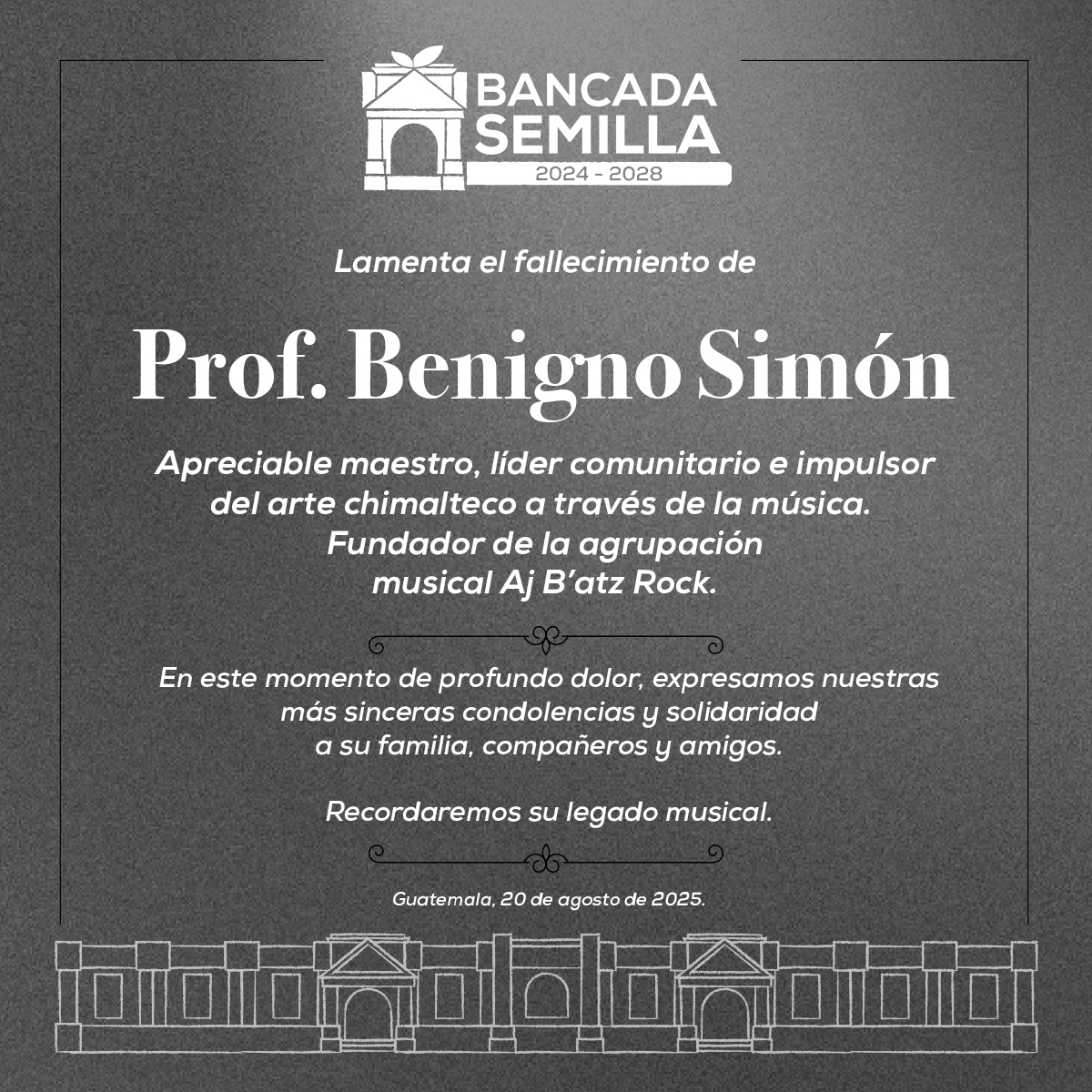 BANCADA
SEMILLA
2024 - 2028

Lamenta el fallecimiento de

Prof. Benigno Simón

Apreciable maestro, líder comunitario e impulsor del arte chimalteco a través de la música. Fundador de la agrupación musical Aj B'atz Rock.

En este momento de profundo dolor, expresamos nuestras más sinceras condolencias y solidaridad a su familia, compañeros y amigos.

Recordaremos su legado musical.

Guatemala, 20 de agosto de 2025.